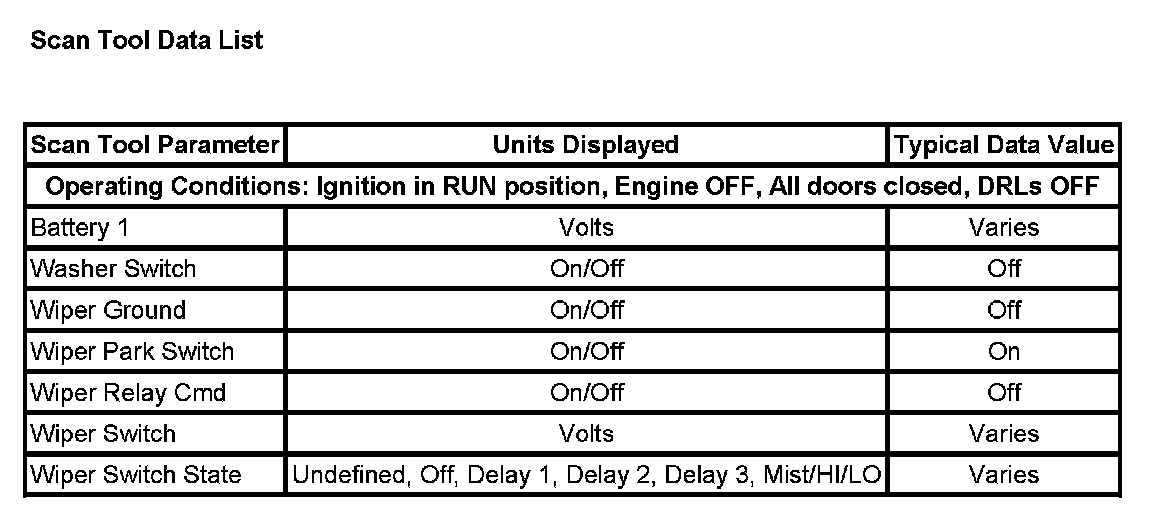 Scan Tool Data List

| Scan Tool Parameter | Units Displayed | Typical Data Value |
|---|---|---|
| Operating Conditions: Ignition in RUN position, Engine OFF, All doors closed, DRLs OFF | | |
| Battery 1 | Volts | Varies |
| Washer Switch | On/Off | Off |
| Wiper Ground | On/Off | Off |
| Wiper Park Switch | On/Off | On |
| Wiper Relay Cmd | On/Off | Off |
| Wiper Switch | Volts | Varies |
| Wiper Switch State | Undefined, Off, Delay 1, Delay 2, Delay 3, Mist/HI/LO | Varies |